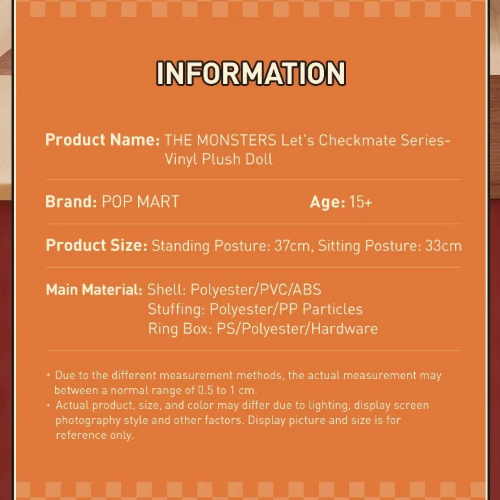 INFORMATION

Product Name: THE MONSTERS Let's Checkmate Series-Vinyl Plush Doll

Brand: POP MART

Age: 15+

Product Size: Standing Posture: 37cm, Sitting Posture: 33cm

Main Material: Shell: Polyester/PVC/ABS
Stuffing: Polyester/PP Particles
Ring Box: PS/Polyester/Hardware

* Due to the different measurement methods, the actual measurement may between a normal range of 0.5 to 1 cm.
* Actual product, size, and color may differ due to lighting, display screen photography style and other factors. Display picture and size is for reference only.